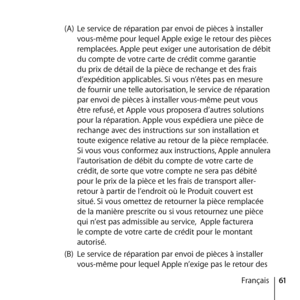 (A) Le service de réparation par envoi de pièces à installer vous-même pour lequel Apple exige le retour des pièces remplacées. Apple peut exiger une autorisation de débit du compte de votre carte de crédit comme garantie du prix de détail de la pièce de rechange et des frais d'expédition applicables. Si vous n'êtes pas en mesure de fournir une telle autorisation, le service de réparation par envoi de pièces à installer vous-même peut vous être refusé, et Apple vous proposera d'autres solutions pour la réparation. Apple vous expédiera une pièce de rechange avec des instructions sur son installation et toute exigence relative au retour de la pièce remplacée. Si vous vous conformez aux instructions, Apple annulera l'autorisation de débit du compte de votre carte de crédit, de sorte que votre compte ne sera pas débité pour le prix de la pièce et les frais de transport aller-retour à partir de l'endroit où le Produit couvert est situé. Si vous omettez de retourner la pièce remplacée de la manière prescrite ou si vous retournez une pièce qui n'est pas admissible au service, Apple facturera le compte de votre carte de crédit pour le montant autorisé.

(B) Le service de réparation par envoi de pièces à installer vous-même pour lequel Apple n'exige pas le retour des

Français 61